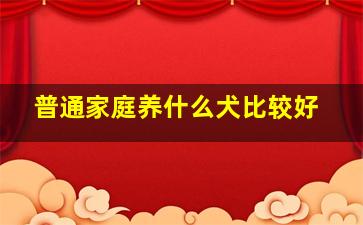 普通家庭养什么犬比较好